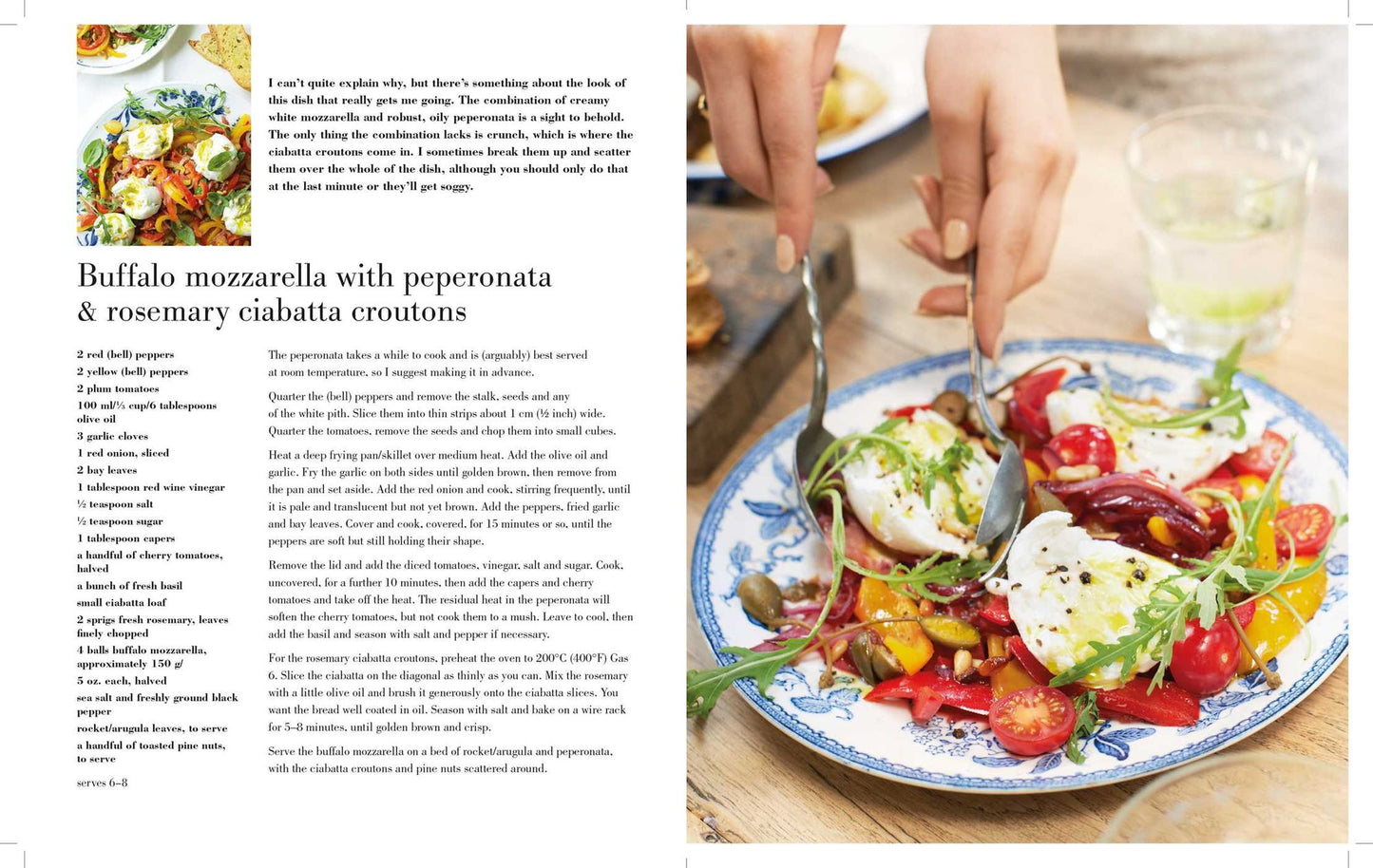 I can't quite explain why, but there's something about the look of this dish that really gets me going. The combination of creamy white mozzarella and robust, oily peperonata is a sight to behold. The only thing the combination lacks is crunch, which is where the ciabatta croutons come in. I sometimes break them up and scatter them over the whole of the dish, although you should only do that at the last minute or they'll get soggy.

Buffalo mozzarella with peperonata
& rosemary ciabatta croutons

2 red (bell) peppers
2 yellow (bell) peppers
2 plum tomatoes
100 ml/⅓ cup/6 tablespoons olive oil
3 garlic cloves
1 red onion, sliced
2 bay leaves
1 tablespoon red wine vinegar
½ teaspoon salt
½ teaspoon sugar
1 tablespoon capers
a handful of cherry tomatoes, halved
a bunch of fresh basil
small ciabatta loaf
2 sprigs fresh rosemary, leaves finely chopped
4 balls buffalo mozzarella, approximately 150 g/
5 oz. each, halved
sea salt and freshly ground black pepper
rocket/arugula leaves, to serve
a handful of toasted pine nuts, to serve

serves 6–8

The peperonata takes a while to cook and is (arguably) best served at room temperature, so I suggest making it in advance.

Quarter the (bell) peppers and remove the stalk, seeds and any of the white pith. Slice them into thin strips about 1 cm (½ inch) wide. Quarter the tomatoes, remove the seeds and chop them into small cubes.

Heat a deep frying pan/skillet over medium heat. Add the olive oil and garlic. Fry the garlic on both sides until golden brown, then remove from the pan and set aside. Add the red onion and cook, stirring frequently, until it is pale and translucent but not yet brown. Add the peppers, fried garlic and bay leaves. Cover and cook, covered, for 15 minutes or so, until the peppers are soft but still holding their shape.

Remove the lid and add the diced tomatoes, vinegar, salt and sugar. Cook, uncovered, for a further 10 minutes, then add the capers and cherry tomatoes and take off the heat. The residual heat in the peperonata will soften the cherry tomatoes, but not cook them to a mush. Leave to cool, then add the basil and season with salt and pepper if necessary.

For the rosemary ciabatta croutons, preheat the oven to 200°C (400°F) Gas 6. Slice the ciabatta on the diagonal as thinly as you can. Mix the rosemary with a little olive oil and brush it generously onto the ciabatta slices. You want the bread well coated in oil. Season with salt and bake on a wire rack for 5–8 minutes, until golden brown and crisp.

Serve the buffalo mozzarella on a bed of rocket/arugula and peperonata, with the ciabatta croutons and pine nuts scattered around.